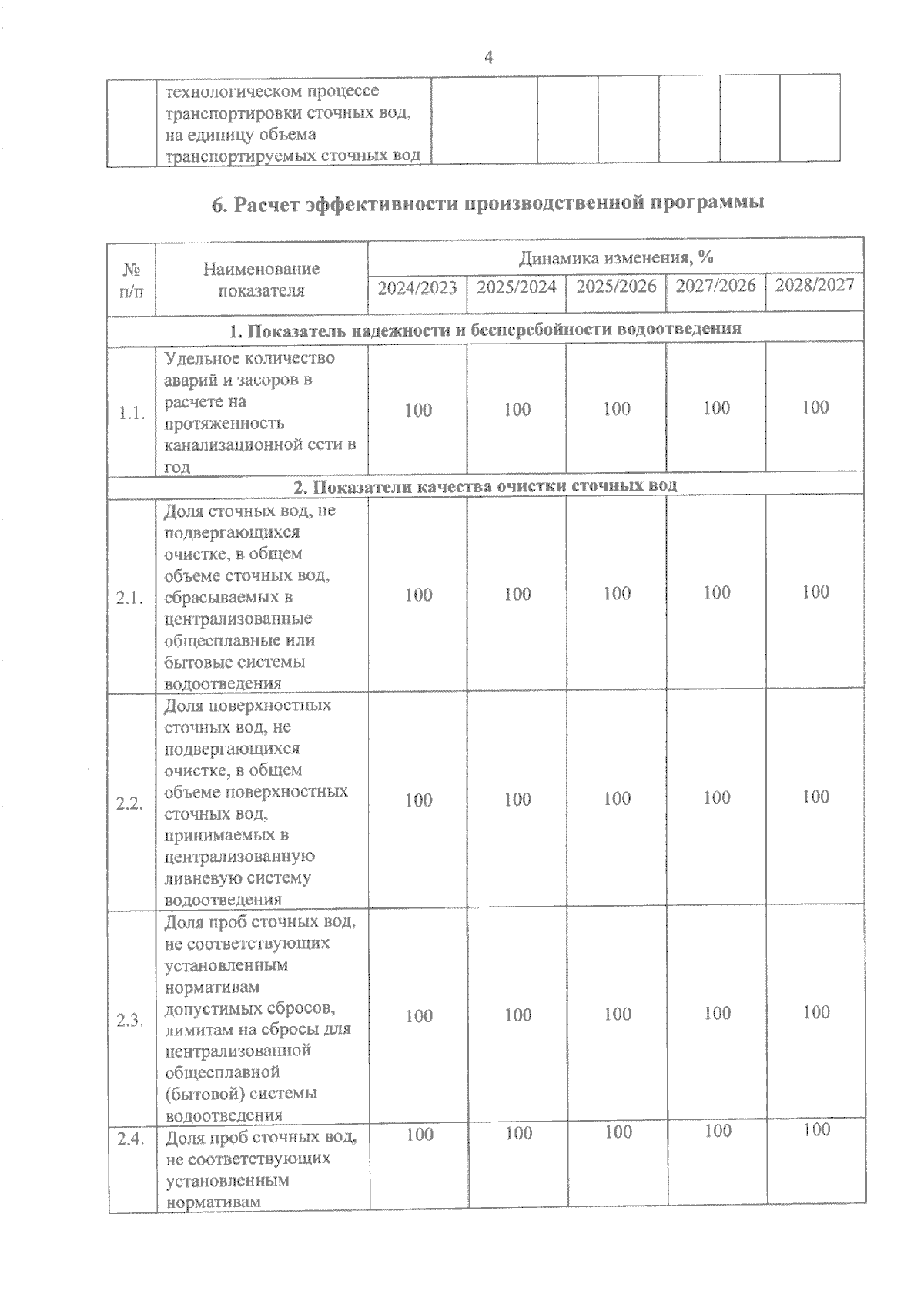 4

| | технологическом процессе транспортировки сточных вод, на единицу объема транспортируемых сточных вод | | | | | | |
|---|---|---|---|---|---|---|---|

6. Расчет эффективности производственной программы

| № п/п | Наименование показателя | Динамика изменения, % | | | | |
|---|---|---|---|---|---|---|
| | | 2024/2023 | 2025/2024 | 2025/2026 | 2027/2026 | 2028/2027 |
| 1. Показатель надежности и бесперебойности водоотведения | | | | | | |
| 1.1. | Удельное количество аварий и засоров в расчете на протяженность канализационной сети в год | 100 | 100 | 100 | 100 | 100 |
| 2. Показатели качества очистки сточных вод | | | | | | |
| 2.1. | Доля сточных вод, не подвергающихся очистке, в общем объеме сточных вод, сбрасываемых в централизованные общесплавные или бытовые системы водоотведения | 100 | 100 | 100 | 100 | 100 |
| 2.2. | Доля поверхностных сточных вод, не подвергающихся очистке, в общем объеме поверхностных сточных вод, принимаемых в централизованную ливневую систему водоотведения | 100 | 100 | 100 | 100 | 100 |
| 2.3. | Доля проб сточных вод, не соответствующих установленным нормативам допустимых сбросов, лимитам на сбросы для централизованной общесплавной (бытовой) системы водоотведения | 100 | 100 | 100 | 100 | 100 |
| 2.4. | Доля проб сточных вод, не соответствующих установленным нормативам | 100 | 100 | 100 | 100 | 100 |